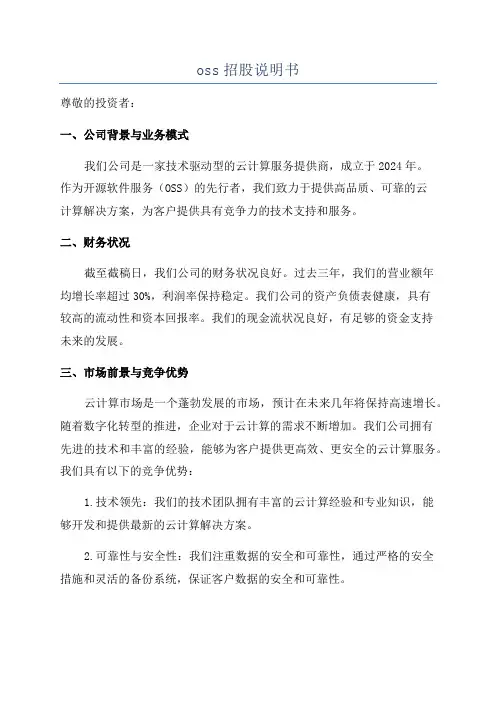 oss 招股说明书

尊敬的投资者：

一、公司背景与业务模式

我们公司是一家技术驱动型的云计算服务提供商，成立于 2024 年。作为开源软件服务（OSS）的先行者，我们致力于提供高品质、可靠的云计算解决方案，为客户提供具有竞争力的技术支持和服务。

二、财务状况

截至截稿日，我们公司的财务状况良好。过去三年，我们的营业额年均增长率超过 30%，利润率保持稳定。我们公司的资产负债表健康，具有较高的流动性和资本回报率。我们的现金流状况良好，有足够的资金支持未来的发展。

三、市场前景与竞争优势

云计算市场是一个蓬勃发展的市场，预计在未来几年将保持高速增长。随着数字化转型的推进，企业对于云计算的需求不断增加。我们公司拥有先进的技术和丰富的经验，能够为客户提供更高效、更安全的云计算服务。我们具有以下的竞争优势：

1.技术领先：我们的技术团队拥有丰富的云计算经验和专业知识，能够开发和提供最新的云计算解决方案。

2.可靠性与安全性：我们注重数据的安全和可靠性，通过严格的安全措施和灵活的备份系统，保证客户数据的安全和可靠性。